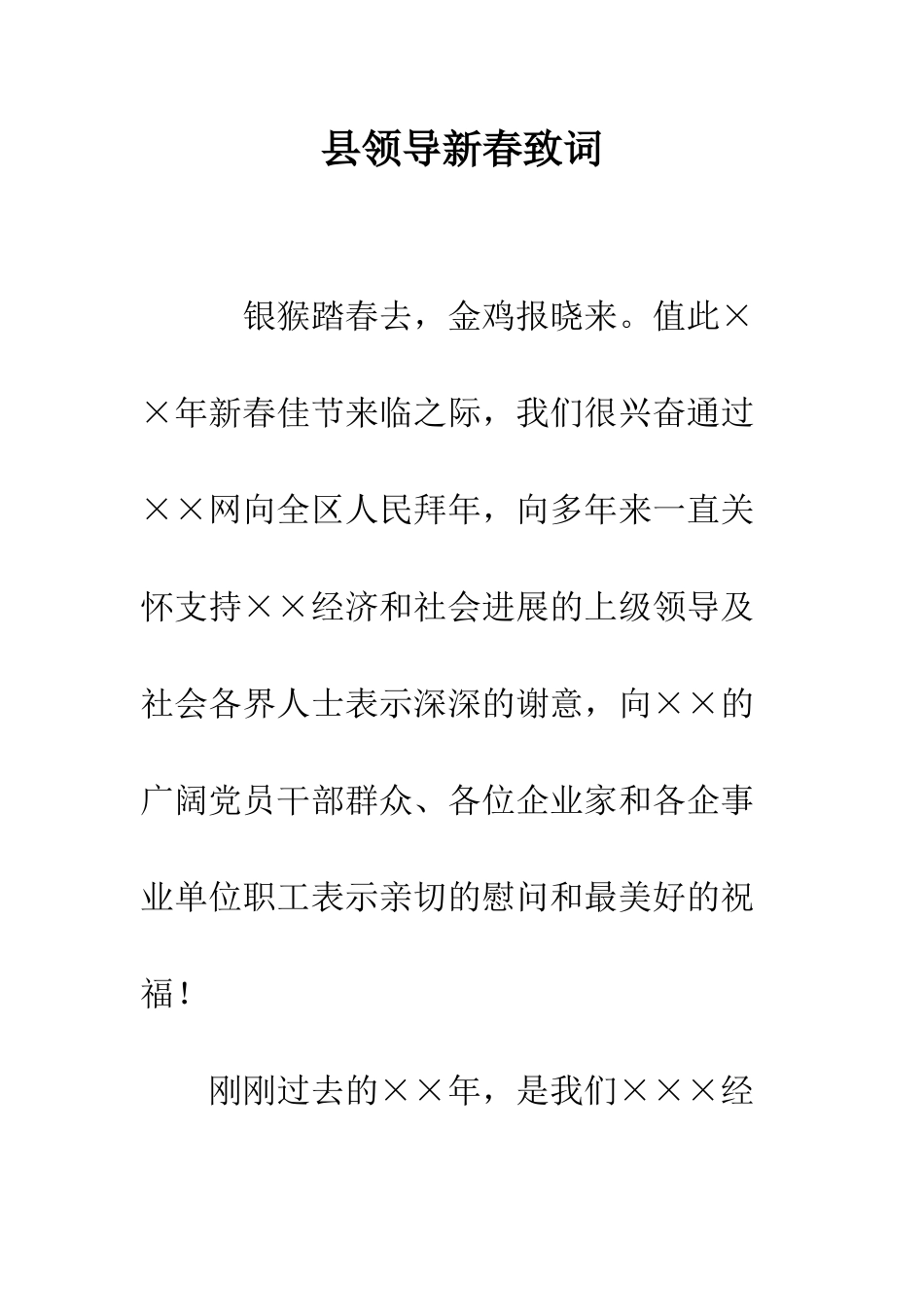 县领导新春致词

银猴踏春去，金鸡报晓来。值此××年新春佳节来临之际，我们很兴奋通过××网向全区人民拜年，向多年来一直关怀支持××经济和社会进展的上级领导及社会各界人士表示深深的谢意，向××的广阔党员干部群众、各位企业家和各企事业单位职工表示亲切的慰问和最美好的祝福！

刚刚过去的××年，是我们×××经